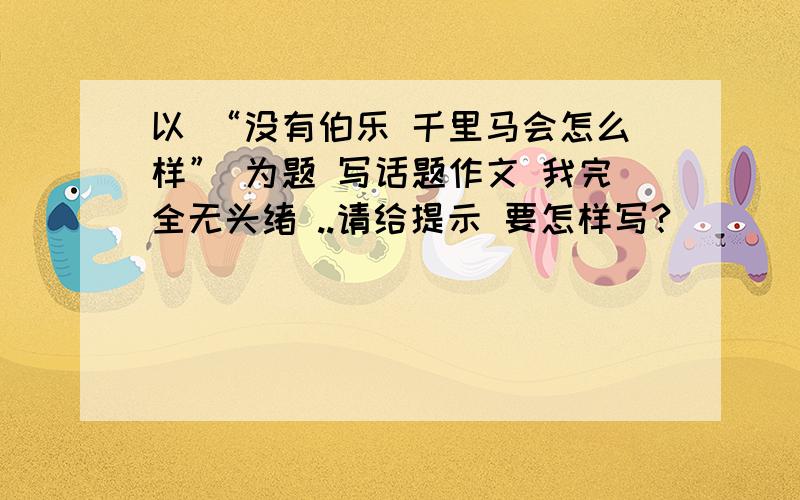 以 “没有伯乐 千里马会怎么样” 为题 写话题作文 我完全无头绪 ..请给提示 要怎样写?